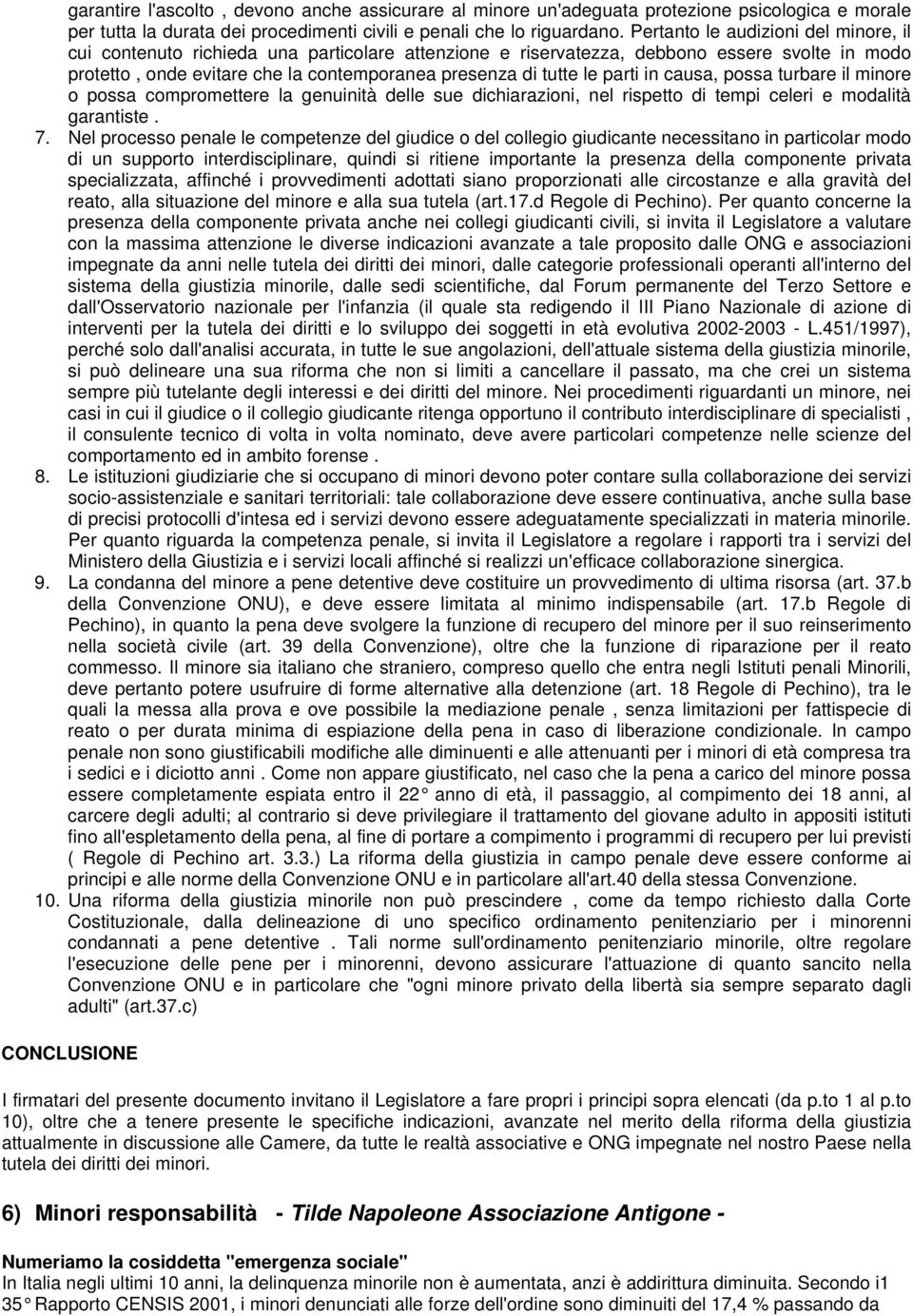 garantire l'ascolto , devono anche assicurare al minore un'adeguata protezione psicologica e morale per tutta la durata dei procedimenti civili e penali che lo riguardano. Pertanto le audizioni del minore, il cui contenuto richieda una particolare attenzione e riservatezza, debbono essere svolte in modo protetto , onde evitare che la contemporanea presenza di tutte le parti in causa, possa turbare il minore o possa compromettere la genuinità delle sue dichiarazioni, nel rispetto di tempi celeri e modalità garantiste .

7. Nel processo penale le competenze del giudice o del collegio giudicante necessitano in particolar modo di un supporto interdisciplinare, quindi si ritiene importante la presenza della componente privata specializzata, affinché i provvedimenti adottati siano proporzionati alle circostanze e alla gravità del reato, alla situazione del minore e alla sua tutela (art.17.d Regole di Pechino). Per quanto concerne la presenza della componente privata anche nei collegi giudicanti civili, si invita il Legislatore a valutare con la massima attenzione le diverse indicazioni avanzate a tale proposito dalle ONG e associazioni impegnate da anni nelle tutela dei diritti dei minori, dalle categorie professionali operanti all'interno del sistema della giustizia minorile, dalle sedi scientifiche, dal Forum permanente del Terzo Settore e dall'Osservatorio nazionale per l'infanzia (il quale sta redigendo il III Piano Nazionale di azione di interventi per la tutela dei diritti e lo sviluppo dei soggetti in età evolutiva 2002-2003 - L.451/1997), perché solo dall'analisi accurata, in tutte le sue angolazioni, dell'attuale sistema della giustizia minorile, si può delineare una sua riforma che non si limiti a cancellare il passato, ma che crei un sistema sempre più tutelante degli interessi e dei diritti del minore. Nei procedimenti riguardanti un minore, nei casi in cui il giudice o il collegio giudicante ritenga opportuno il contributo interdisciplinare di specialisti , il consulente tecnico di volta in volta nominato, deve avere particolari competenze nelle scienze del comportamento ed in ambito forense .

8. Le istituzioni giudiziarie che si occupano di minori devono poter contare sulla collaborazione dei servizi socio-assistenziale e sanitari territoriali: tale collaborazione deve essere continuativa, anche sulla base di precisi protocolli d'intesa ed i servizi devono essere adeguatamente specializzati in materia minorile. Per quanto riguarda la competenza penale, si invita il Legislatore a regolare i rapporti tra i servizi del Ministero della Giustizia e i servizi locali affinché si realizzi un'efficace collaborazione sinergica.

9. La condanna del minore a pene detentive deve costituire un provvedimento di ultima risorsa (art. 37.b della Convenzione ONU), e deve essere limitata al minimo indispensabile (art. 17.b Regole di Pechino), in quanto la pena deve svolgere la funzione di recupero del minore per il suo reinserimento nella società civile (art. 39 della Convenzione), oltre che la funzione di riparazione per il reato commesso. Il minore sia italiano che straniero, compreso quello che entra negli Istituti penali Minorili, deve pertanto potere usufruire di forme alternative alla detenzione (art. 18 Regole di Pechino), tra le quali la messa alla prova e ove possibile la mediazione penale , senza limitazioni per fattispecie di reato o per durata minima di espiazione della pena in caso di liberazione condizionale. In campo penale non sono giustificabili modifiche alle diminuenti e alle attenuanti per i minori di età compresa tra i sedici e i diciotto anni . Come non appare giustificato, nel caso che la pena a carico del minore possa essere completamente espiata entro il 22° anno di età, il passaggio, al compimento dei 18 anni, al carcere degli adulti; al contrario si deve privilegiare il trattamento del giovane adulto in appositi istituti fino all'espletamento della pena, al fine di portare a compimento i programmi di recupero per lui previsti ( Regole di Pechino art. 3.3.) La riforma della giustizia in campo penale deve essere conforme ai principi e alle norme della Convenzione ONU e in particolare all'art.40 della stessa Convenzione.

10. Una riforma della giustizia minorile non può prescindere , come da tempo richiesto dalla Corte Costituzionale, dalla delineazione di uno specifico ordinamento penitenziario per i minorenni condannati a pene detentive . Tali norme sull'ordinamento penitenziario minorile, oltre regolare l'esecuzione delle pene per i minorenni, devono assicurare l'attuazione di quanto sancito nella Convenzione ONU e in particolare che "ogni minore privato della libertà sia sempre separato dagli adulti" (art.37.c)

CONCLUSIONE

I firmatari del presente documento invitano il Legislatore a fare propri i principi sopra elencati (da p.to 1 al p.to 10), oltre che a tenere presente le specifiche indicazioni, avanzate nel merito della riforma della giustizia attualmente in discussione alle Camere, da tutte le realtà associative e ONG impegnate nel nostro Paese nella tutela dei diritti dei minori.

6) Minori responsabilità - Tilde Napoleone Associazione Antigone -

Numeriamo la cosiddetta "emergenza sociale"
In Italia negli ultimi 10 anni, la delinquenza minorile non è aumentata, anzi è addirittura diminuita. Secondo i1 35° Rapporto CENSIS 2001, i minori denunciati alle forze dell'ordine sono diminuiti del 17,4 % passando da